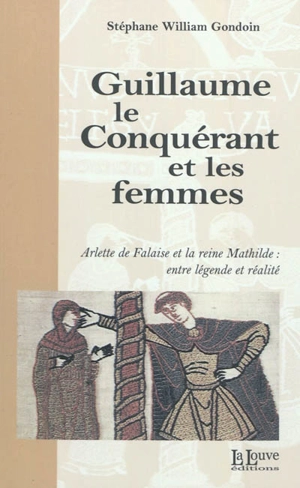 Stéphane William Gondoin

Guillaume le Conquérant et les femmes

Arlette de Falaise et la reine Mathilde : entre légende et réalité

La Louve éditions